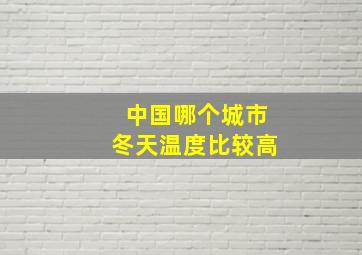 中国哪个城市
冬天温度比较高